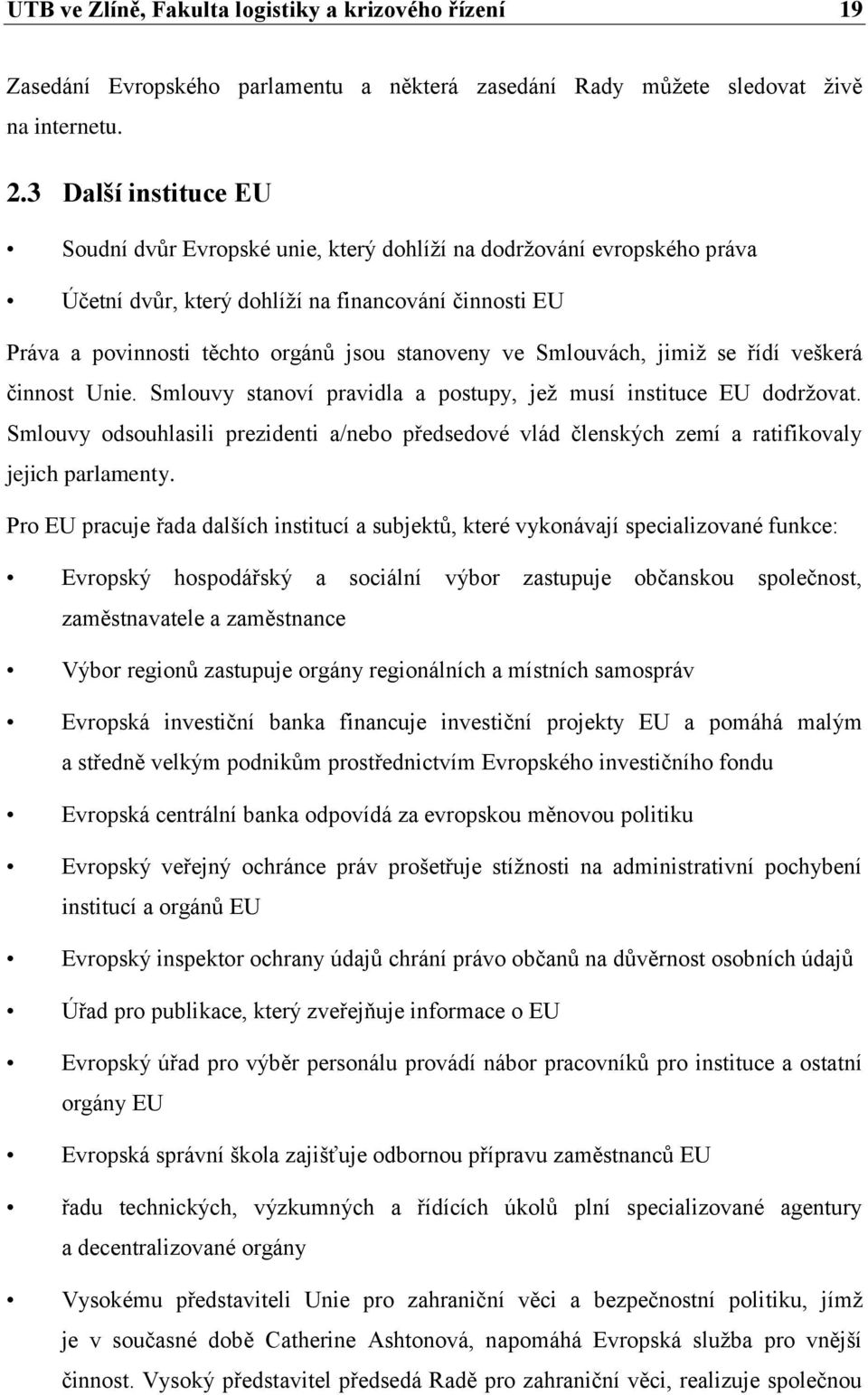 UTB ve Zlíně, Fakulta logistiky a krizového řízení 19

Zasedání Evropského parlamentu a některá zasedání Rady můžete sledovat živě na internetu.

2.3 Další instituce EU

• Soudní dvůr Evropské unie, který dohlíží na dodržování evropského práva

• Účetní dvůr, který dohlíží na financování činnosti EU

Práva a povinnosti těchto orgánů jsou stanoveny ve Smlouvách, jimiž se řídí veškerá činnost Unie. Smlouvy stanoví pravidla a postupy, jež musí instituce EU dodržovat. Smlouvy odsouhlasili prezidenti a/nebo předsedové vlád členských zemí a ratifikovaly jejich parlamenty.

Pro EU pracuje řada dalších institucí a subjektů, které vykonávají specializované funkce:

• Evropský hospodářský a sociální výbor zastupuje občanskou společnost, zaměstnavatele a zaměstnance

• Výbor regionů zastupuje orgány regionálních a místních samospráv

• Evropská investiční banka financuje investiční projekty EU a pomáhá malým a středně velkým podnikům prostřednictvím Evropského investičního fondu

• Evropská centrální banka odpovídá za evropskou měnovou politiku

• Evropský veřejný ochránce práv prošetřuje stížnosti na administrativní pochybení institucí a orgánů EU

• Evropský inspektor ochrany údajů chrání právo občanů na důvěrnost osobních údajů

• Úřad pro publikace, který zveřejňuje informace o EU

• Evropský úřad pro výběr personálu provádí nábor pracovníků pro instituce a ostatní orgány EU

• Evropská správní škola zajišťuje odbornou přípravu zaměstnanců EU

• řadu technických, výzkumných a řídících úkolů plní specializované agentury a decentralizované orgány

• Vysokému představiteli Unie pro zahraniční věci a bezpečnostní politiku, jímž je v současné době Catherine Ashtonová, napomáhá Evropská služba pro vnější činnost. Vysoký představitel předsedá Radě pro zahraniční věci, realizuje společnou